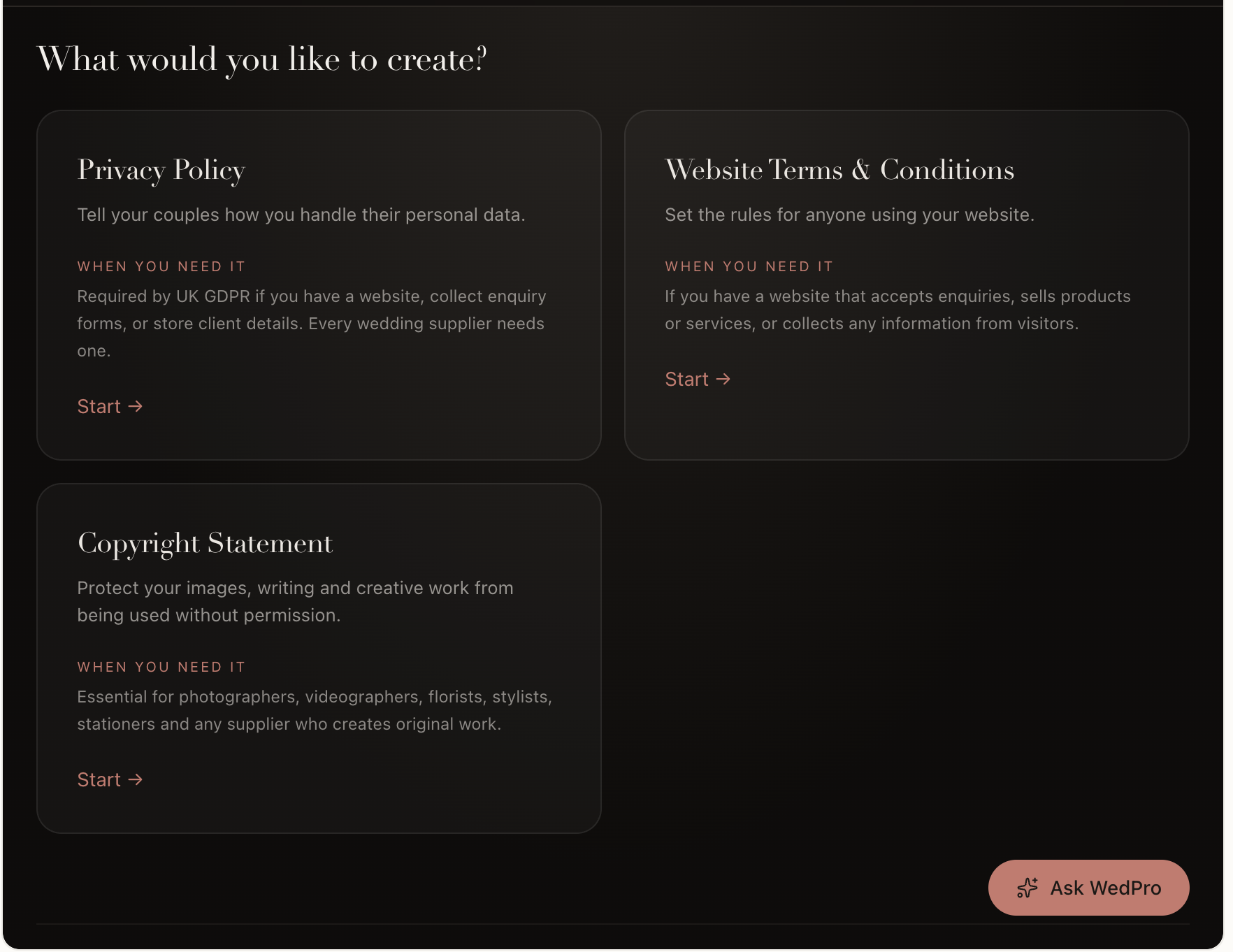 What would you like to create?

Privacy Policy

Tell your couples how you handle their personal data.

WHEN YOU NEED IT

Required by UK GDPR if you have a website, collect enquiry forms, or store client details. Every wedding supplier needs one.

Start →

Website Terms & Conditions

Set the rules for anyone using your website.

WHEN YOU NEED IT

If you have a website that accepts enquiries, sells products or services, or collects any information from visitors.

Start →

Copyright Statement

Protect your images, writing and creative work from being used without permission.

WHEN YOU NEED IT

Essential for photographers, videographers, florists, stylists, stationers and any supplier who creates original work.

Start →

Ask WedPro